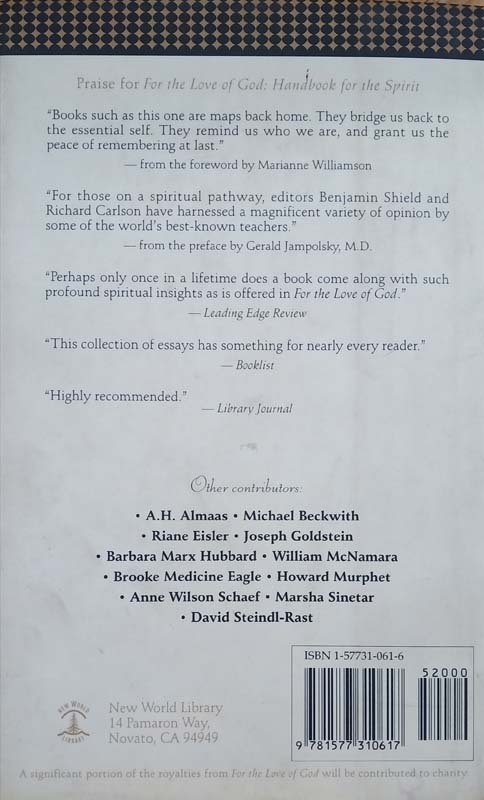 Praise for For the Love of God: Handbook for the Spirit

"Books such as this one are maps back home. They bridge us back to the essential self. They remind us who we are, and grant us the peace of remembering at last."

— from the foreword by Marianne Williamson

"For those on a spiritual pathway, editors Benjamin Shield and Richard Carlson have harnessed a magnificent variety of opinion by some of the world's best-known teachers."

— from the preface by Gerald Jampolsky, M.D.

"Perhaps only once in a lifetime does a book come along with such profound spiritual insights as is offered in For the Love of God."

— Leading Edge Review

"This collection of essays has something for nearly every reader."

— Booklist

"Highly recommended."

— Library Journal

Other contributors:

• A.H. Almaas • Michael Beckwith
• Riane Eisler • Joseph Goldstein
• Barbara Marx Hubbard • William McNamara
• Brooke Medicine Eagle • Howard Murphet
• Anne Wilson Schaef • Marsha Sinetar
• David Steindl-Rast

ISBN 1-57731-061-6

52000

9 781577 310617

New World Library
14 Pamaron Way,
Novato, CA 94949

A significant portion of the royalties from For the Love of God will be contributed to charity.